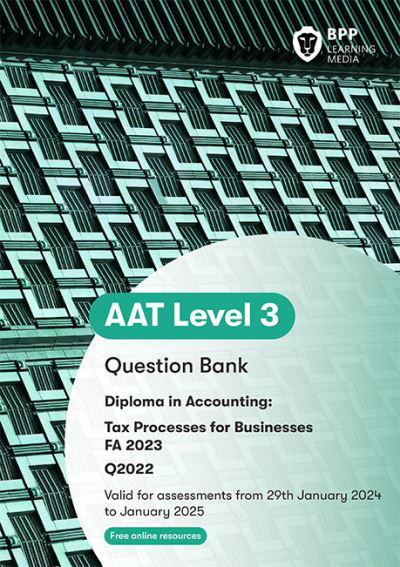 BPP
LEARNING
MEDIA

AAT Level 3

Question Bank

Diploma in Accounting:

Tax Processes for Businesses
FA 2023

Q2022

Valid for assessments from 29th January 2024 to January 2025

Free online resources